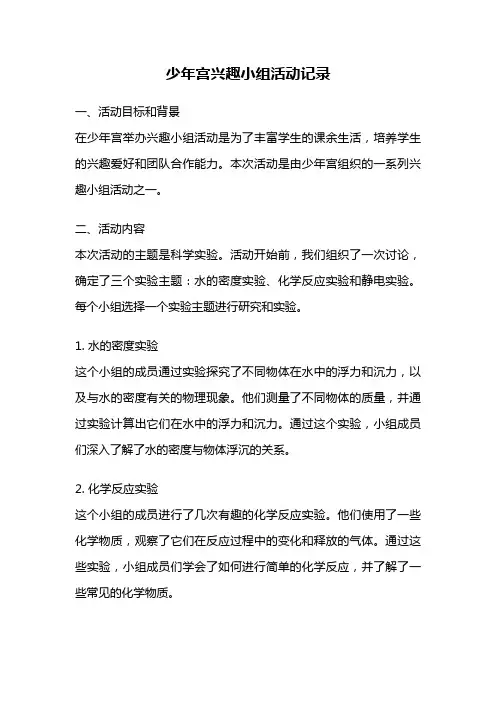 少年宫兴趣小组活动记录

一、活动目标和背景
在少年宫举办兴趣小组活动是为了丰富学生的课余生活，培养学生的兴趣爱好和团队合作能力。本次活动是由少年宫组织的一系列兴趣小组活动之一。

二、活动内容
本次活动的主题是科学实验。活动开始前，我们组织了一次讨论，确定了三个实验主题：水的密度实验、化学反应实验和静电实验。每个小组选择一个实验主题进行研究和实验。

1. 水的密度实验
这个小组的成员通过实验探究了不同物体在水中的浮力和沉力，以及与水的密度有关的物理现象。他们测量了不同物体的质量，并通过实验计算出它们在水中的浮力和沉力。通过这个实验，小组成员们深入了解了水的密度与物体浮沉的关系。

2. 化学反应实验
这个小组的成员进行了几次有趣的化学反应实验。他们使用了一些化学物质，观察了它们在反应过程中的变化和释放的气体。通过这些实验，小组成员们学会了如何进行简单的化学反应，并了解了一些常见的化学物质。